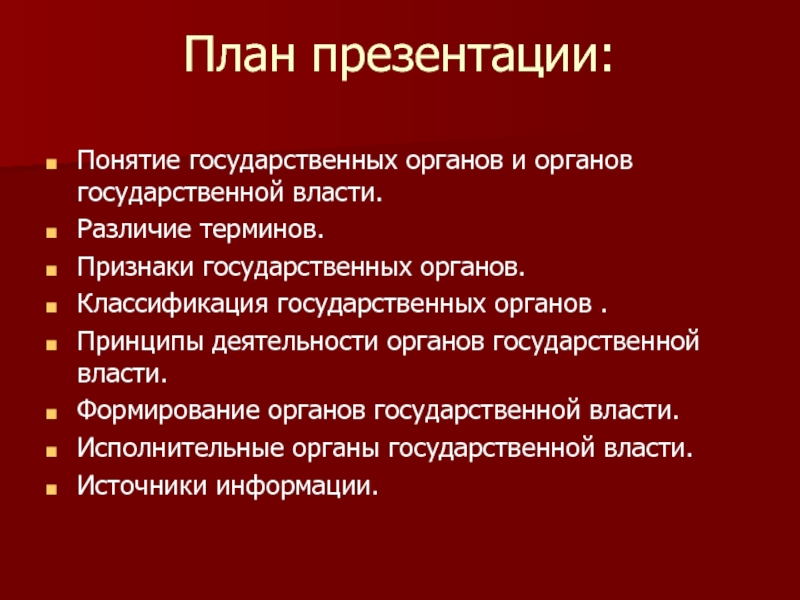 План презентации:

Понятие государственных органов и органов государственной власти.
Различие терминов.
Признаки государственных органов.
Классификация государственных органов .
Принципы деятельности органов государственной власти.
Формирование органов государственной власти.
Исполнительные органы государственной власти.
Источники информации.